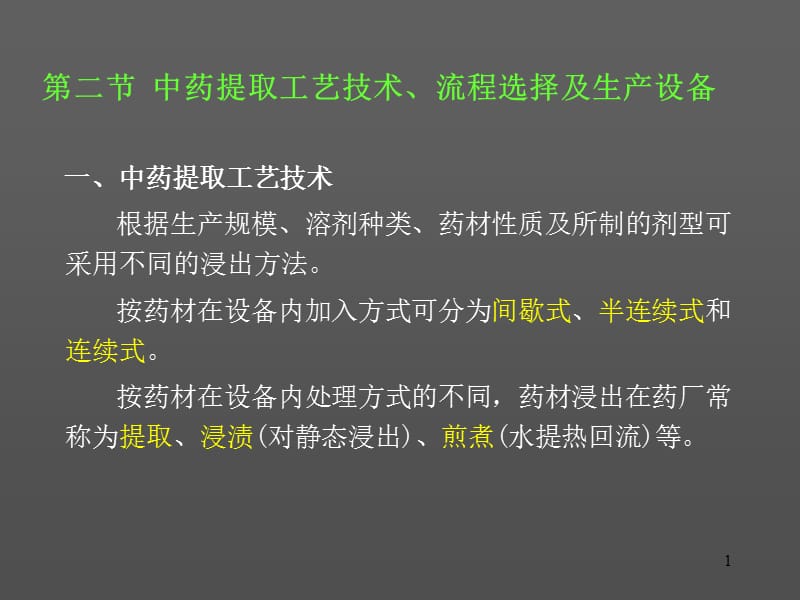 第二节 中药提取工艺技术、流程选择及生产设备

一、中药提取工艺技术

根据生产规模、溶剂种类、药材性质及所制的剂型可采用不同的浸出方法。

按药材在设备内加入方式可分为间歇式、半连续式和连续式。

按药材在设备内处理方式的不同，药材浸出在药厂常称为提取、浸渍(对静态浸出)、煎煮(水提热回流)等。

1